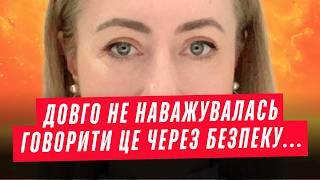 ДОВГО НЕ НАВАЖУВАЛАСЬ ГОВОРИТИ ЦЕ ЧЕРЕЗ БЕЗПЕКУ...